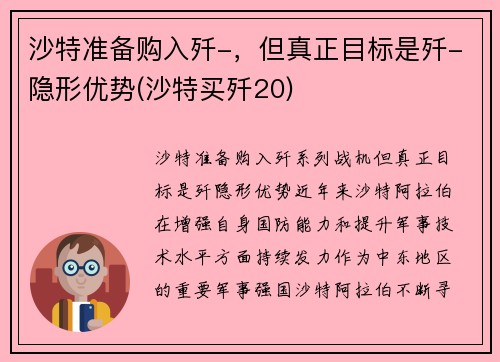 沙特准备购入歼-，但真正目标是歼-隐形优势(沙特买歼20)

沙特准备购入歼系列战机但真正目标是歼隐形优势近年来沙特阿拉伯在增强自身国防能力和提升军事技术水平方面持续发力作为中东地区的重要军事强国沙特阿拉伯不断寻